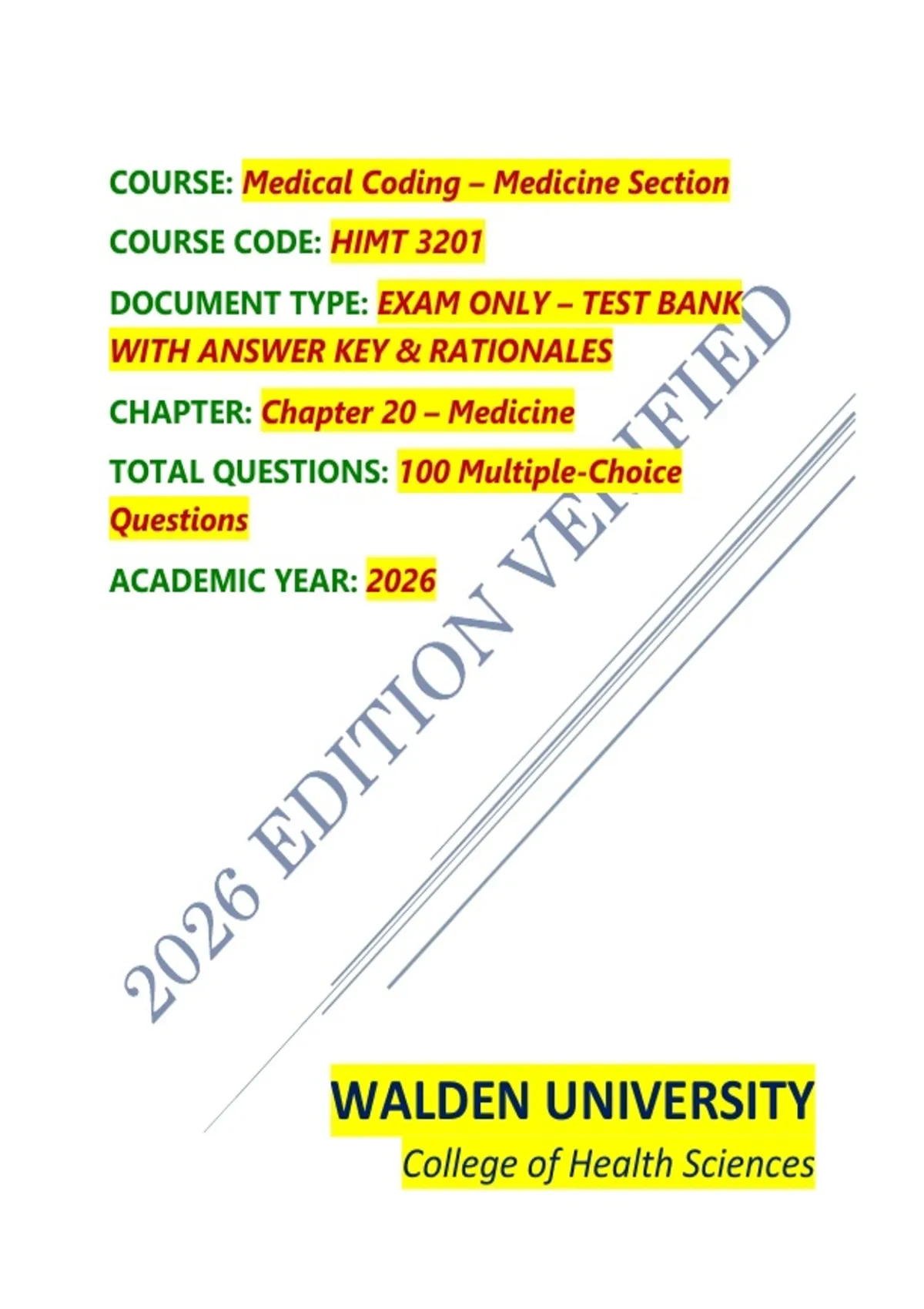 COURSE: Medical Coding – Medicine Section

COURSE CODE: HIMT 3201

DOCUMENT TYPE: EXAM ONLY – TEST BANK WITH ANSWER KEY & RATIONALES

CHAPTER: Chapter 20 – Medicine

TOTAL QUESTIONS: 100 Multiple-Choice Questions

ACADEMIC YEAR: 2026

WALDEN UNIVERSITY
College of Health Sciences

2026 EDITION VERIFIED